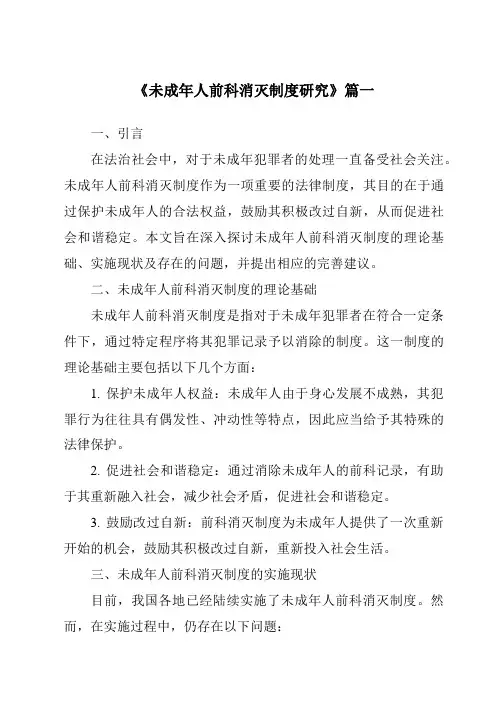 《未成年人前科消灭制度研究》篇一

一、引言

在法治社会中，对于未成年犯罪者的处理一直备受社会关注。未成年人前科消灭制度作为一项重要的法律制度，其目的在于通过保护未成年人的合法权益，鼓励其积极改过自新，从而促进社会和谐稳定。本文旨在深入探讨未成年人前科消灭制度的理论基础、实施现状及存在的问题，并提出相应的完善建议。

二、未成年人前科消灭制度的理论基础

未成年人前科消灭制度是指对于未成年犯罪者在符合一定条件下，通过特定程序将其犯罪记录予以消除的制度。这一制度的理论基础主要包括以下几个方面：

1. 保护未成年人权益：未成年人由于身心发展不成熟，其犯罪行为往往具有偶发性、冲动性等特点，因此应当给予其特殊的法律保护。

2. 促进社会和谐稳定：通过消除未成年人的前科记录，有助于其重新融入社会，减少社会矛盾，促进社会和谐稳定。

3. 鼓励改过自新：前科消灭制度为未成年人提供了一次重新开始的机会，鼓励其积极改过自新，重新投入社会生活。

三、未成年人前科消灭制度的实施现状

目前，我国各地已经陆续实施了未成年人前科消灭制度。然而，在实施过程中，仍存在以下问题：